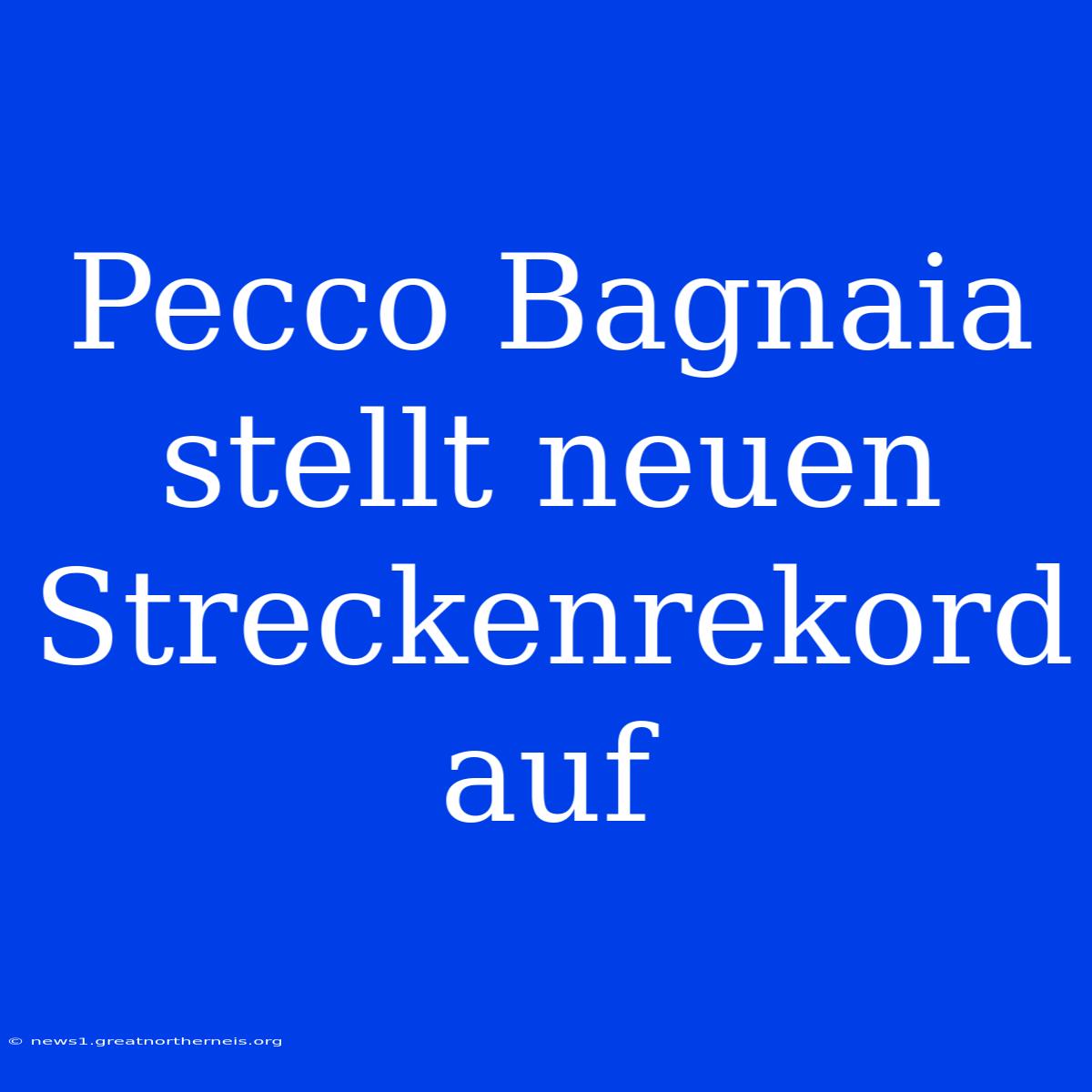 Pecco Bagnaia stellt neuen Streckenrekord auf

© news1.greatnortherneis.org